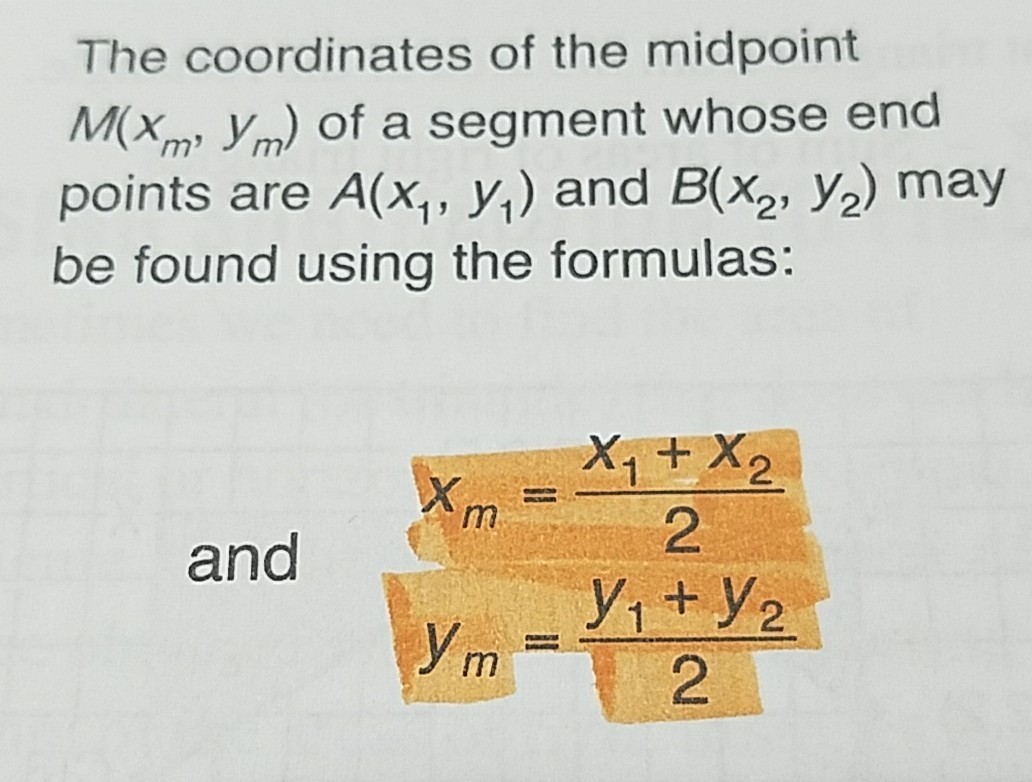 The coordinates of the midpoint $M(x_m, y_m)$ of a segment whose end points are $A(x_1, y_1)$ and $B(x_2, y_2)$ may be found using the formulas:

$x_m = \frac{x_1 + x_2}{2}$

and

$y_m = \frac{y_1 + y_2}{2}$